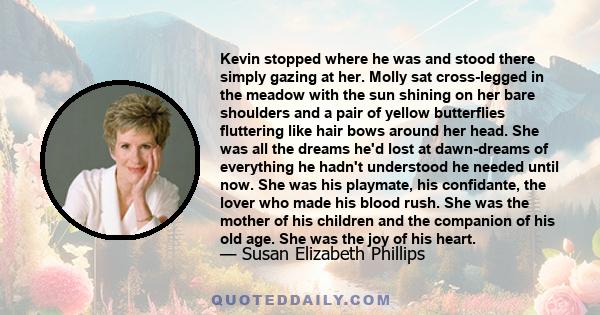 Kevin stopped where he was and stood there simply gazing at her. Molly sat cross-legged in the meadow with the sun shining on her bare shoulders and a pair of yellow butterflies fluttering like hair bows around her head. She was all the dreams he'd lost at dawn-dreams of everything he hadn't understood he needed until now. She was his playmate, his confidante, the lover who made his blood rush. She was the mother of his children and the companion of his old age. She was the joy of his heart.
— Susan Elizabeth Phillips

QUOTEDDAILY.COM